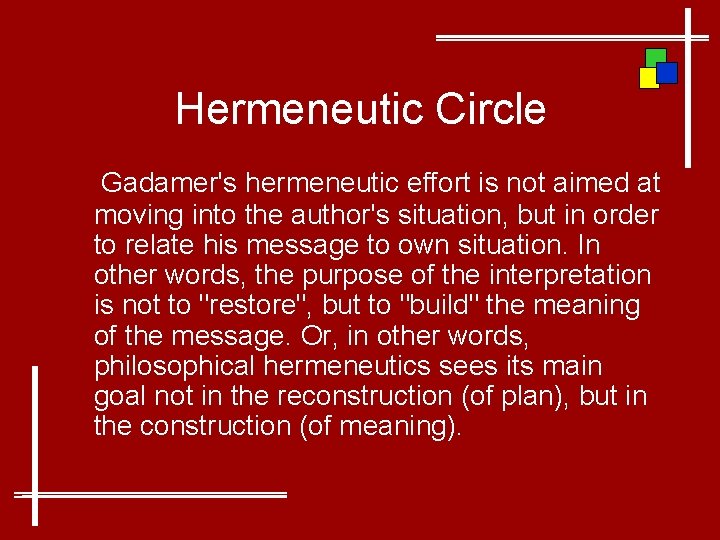 Hermeneutic Circle

Gadamer's hermeneutic effort is not aimed at moving into the author's situation, but in order to relate his message to own situation. In other words, the purpose of the interpretation is not to "restore", but to "build" the meaning of the message. Or, in other words, philosophical hermeneutics sees its main goal not in the reconstruction (of plan), but in the construction (of meaning).